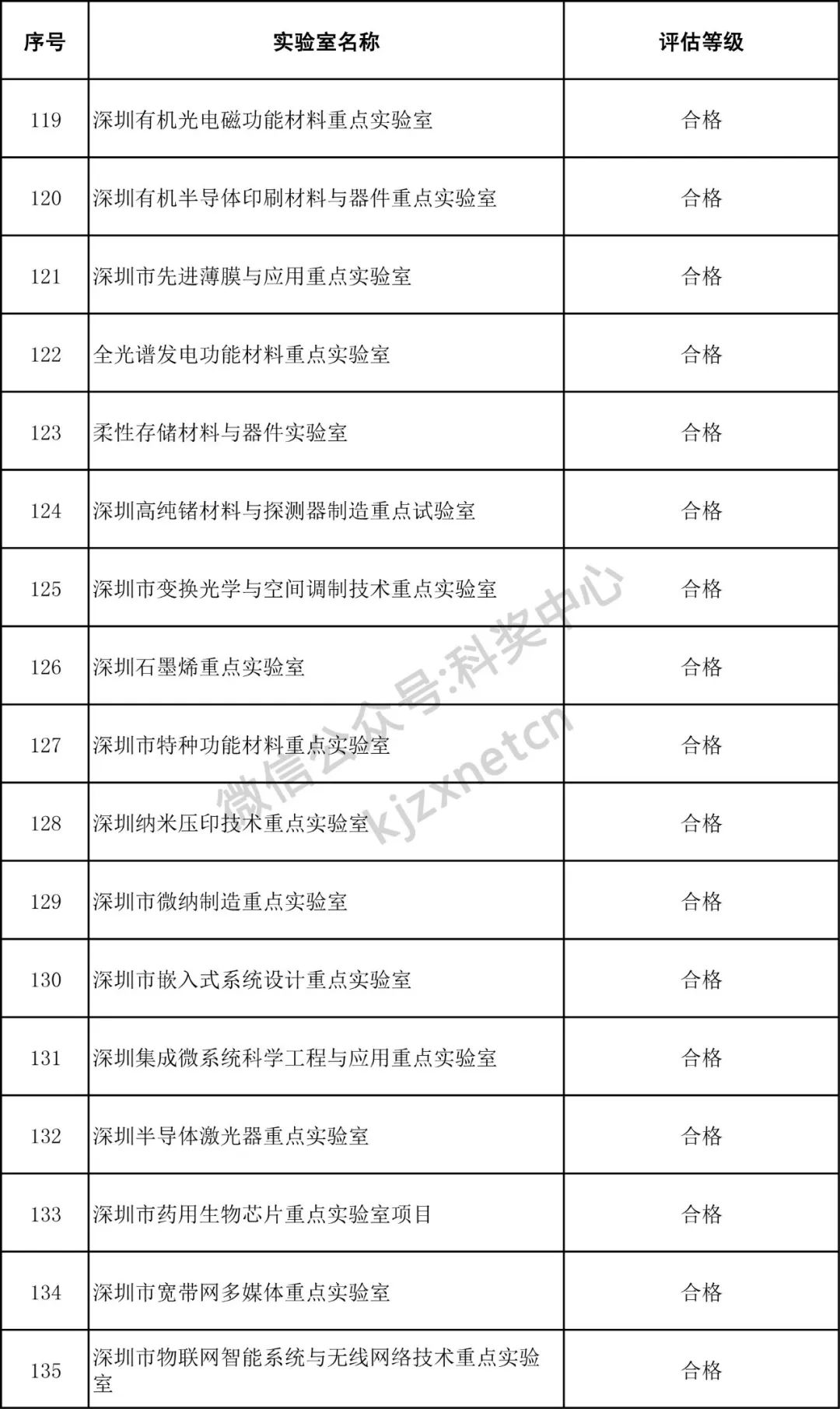 | 序号 | 实验室名称 | 评估等级 |
|---|---|---|
| 119 | 深圳有机光电磁功能材料重点实验室 | 合格 |
| 120 | 深圳有机半导体印刷材料与器件重点实验室 | 合格 |
| 121 | 深圳市先进薄膜与应用重点实验室 | 合格 |
| 122 | 全光谱发电功能材料重点实验室 | 合格 |
| 123 | 柔性存储材料与器件实验室 | 合格 |
| 124 | 深圳高纯锗材料与探测器制造重点试验室 | 合格 |
| 125 | 深圳市变换光学与空间调制技术重点实验室 | 合格 |
| 126 | 深圳石墨烯重点实验室 | 合格 |
| 127 | 深圳市特种功能材料重点实验室 | 合格 |
| 128 | 深圳纳米压印技术重点实验室 | 合格 |
| 129 | 深圳市微纳制造重点实验室 | 合格 |
| 130 | 深圳市嵌入式系统设计重点实验室 | 合格 |
| 131 | 深圳集成微系统科学工程与应用重点实验室 | 合格 |
| 132 | 深圳半导体激光器重点实验室 | 合格 |
| 133 | 深圳市药用生物芯片重点实验室项目 | 合格 |
| 134 | 深圳市宽带网多媒体重点实验室 | 合格 |
| 135 | 深圳市物联网智能系统与无线网络技术重点实验室 | 合格 |

微信公众号:科奖中心
kjzxnetcn